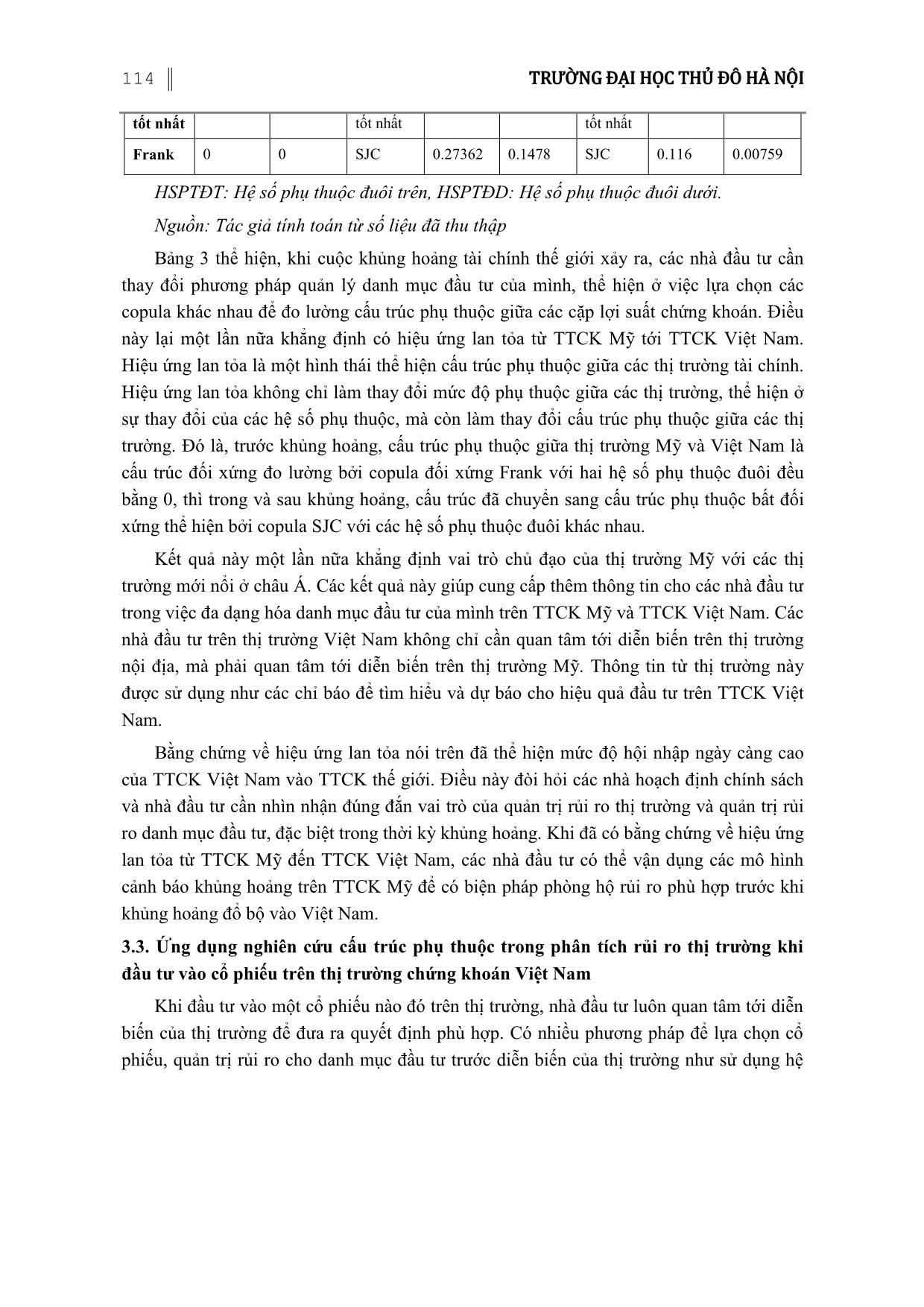 114 TRƯỜNG ĐẠI HỌC THỦ ĐÔ HÀ NỘI

| tốt nhất | | | tốt nhất | | | tốt nhất | | |
|---|---|---|---|---|---|---|---|---|
| Frank | 0 | 0 | SJC | 0.27362 | 0.1478 | SJC | 0.116 | 0.00759 |

HSPTĐT: Hệ số phụ thuộc đuôi trên, HSPTĐD: Hệ số phụ thuộc đuôi dưới.

Nguồn: Tác giả tính toán từ số liệu đã thu thập

Bảng 3 thể hiện, khi cuộc khủng hoảng tài chính thế giới xảy ra, các nhà đầu tư cần thay đổi phương pháp quản lý danh mục đầu tư của mình, thể hiện ở việc lựa chọn các copula khác nhau để đo lường cấu trúc phụ thuộc giữa các cặp lợi suất chứng khoán. Điều này lại một lần nữa khẳng định có hiệu ứng lan tỏa từ TTCK Mỹ tới TTCK Việt Nam. Hiệu ứng lan tỏa là một hình thái thể hiện cấu trúc phụ thuộc giữa các thị trường tài chính. Hiệu ứng lan tỏa không chỉ làm thay đổi mức độ phụ thuộc giữa các thị trường, thể hiện ở sự thay đổi của các hệ số phụ thuộc, mà còn làm thay đổi cấu trúc phụ thuộc giữa các thị trường. Đó là, trước khủng hoảng, cấu trúc phụ thuộc giữa thị trường Mỹ và Việt Nam là cấu trúc đối xứng đo lường bởi copula đối xứng Frank với hai hệ số phụ thuộc đuôi đều bằng 0, thì trong và sau khủng hoảng, cấu trúc đã chuyển sang cấu trúc phụ thuộc bất đối xứng thể hiện bởi copula SJC với các hệ số phụ thuộc đuôi khác nhau.

Kết quả này một lần nữa khẳng định vai trò chủ đạo của thị trường Mỹ với các thị trường mới nổi ở châu Á. Các kết quả này giúp cung cấp thêm thông tin cho các nhà đầu tư trong việc đa dạng hóa danh mục đầu tư của mình trên TTCK Mỹ và TTCK Việt Nam. Các nhà đầu tư trên thị trường Việt Nam không chỉ cần quan tâm tới diễn biến trên thị trường nội địa, mà phải quan tâm tới diễn biến trên thị trường Mỹ. Thông tin từ thị trường này được sử dụng như các chỉ báo để tìm hiểu và dự báo cho hiệu quả đầu tư trên TTCK Việt Nam.

Bằng chứng về hiệu ứng lan tỏa nói trên đã thể hiện mức độ hội nhập ngày càng cao của TTCK Việt Nam vào TTCK thế giới. Điều này đòi hỏi các nhà hoạch định chính sách và nhà đầu tư cần nhìn nhận đúng đắn vai trò của quản trị rủi ro thị trường và quản trị rủi ro danh mục đầu tư, đặc biệt trong thời kỳ khủng hoảng. Khi đã có bằng chứng về hiệu ứng lan tỏa từ TTCK Mỹ đến TTCK Việt Nam, các nhà đầu tư có thể vận dụng các mô hình cảnh báo khủng hoảng trên TTCK Mỹ để có biện pháp phòng hộ rủi ro phù hợp trước khi khủng hoảng đổ bộ vào Việt Nam.

3.3. Ứng dụng nghiên cứu cấu trúc phụ thuộc trong phân tích rủi ro thị trường khi đầu tư vào cổ phiếu trên thị trường chứng khoán Việt Nam

Khi đầu tư vào một cổ phiếu nào đó trên thị trường, nhà đầu tư luôn quan tâm tới diễn biến của thị trường để đưa ra quyết định phù hợp. Có nhiều phương pháp để lựa chọn cổ phiếu, quản trị rủi ro cho danh mục đầu tư trước diễn biến của thị trường như sử dụng hệ